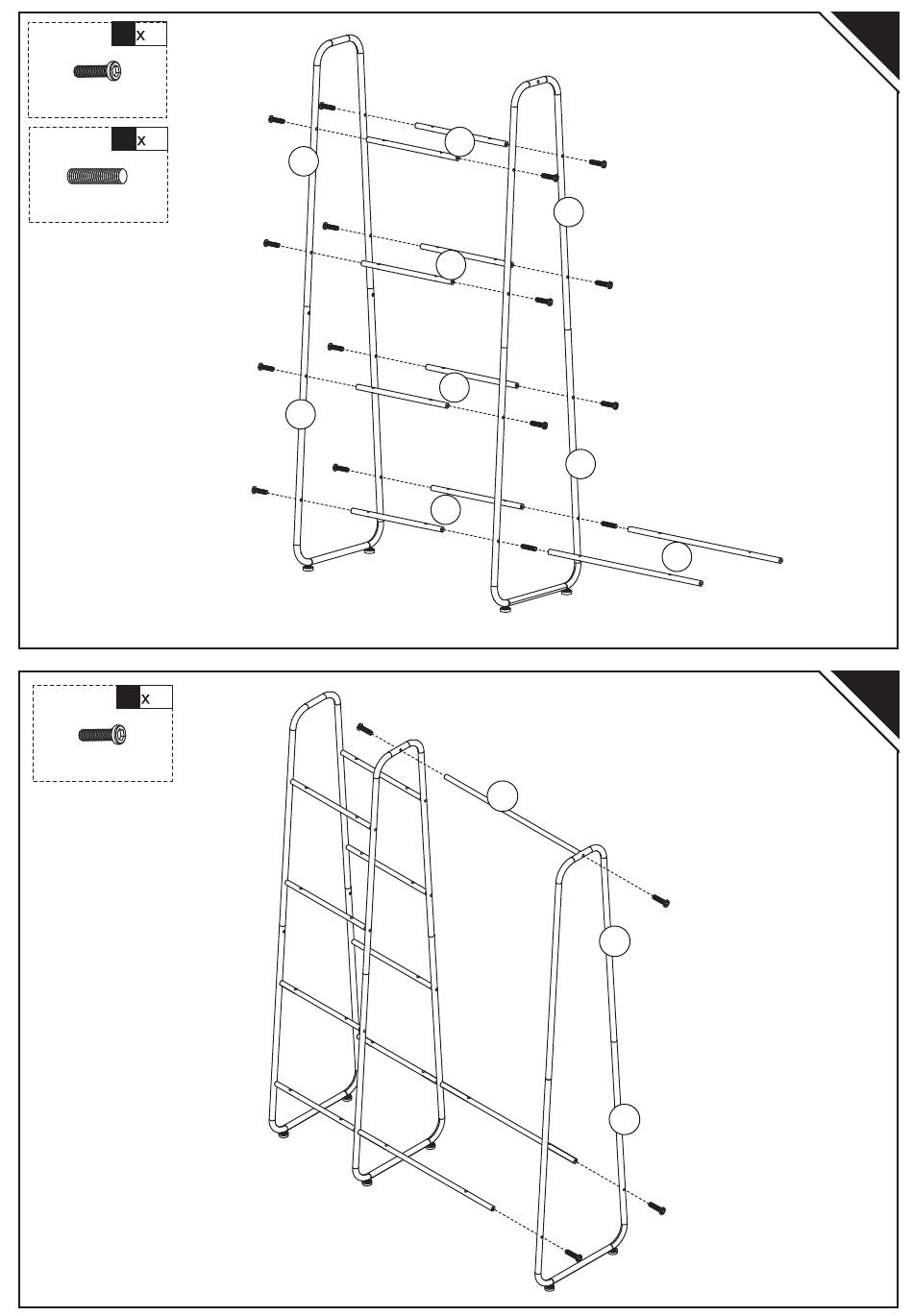 x

x

x